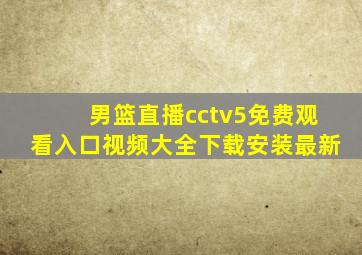 男篮直播cctv5免费观看入口视频大全下载安装最新